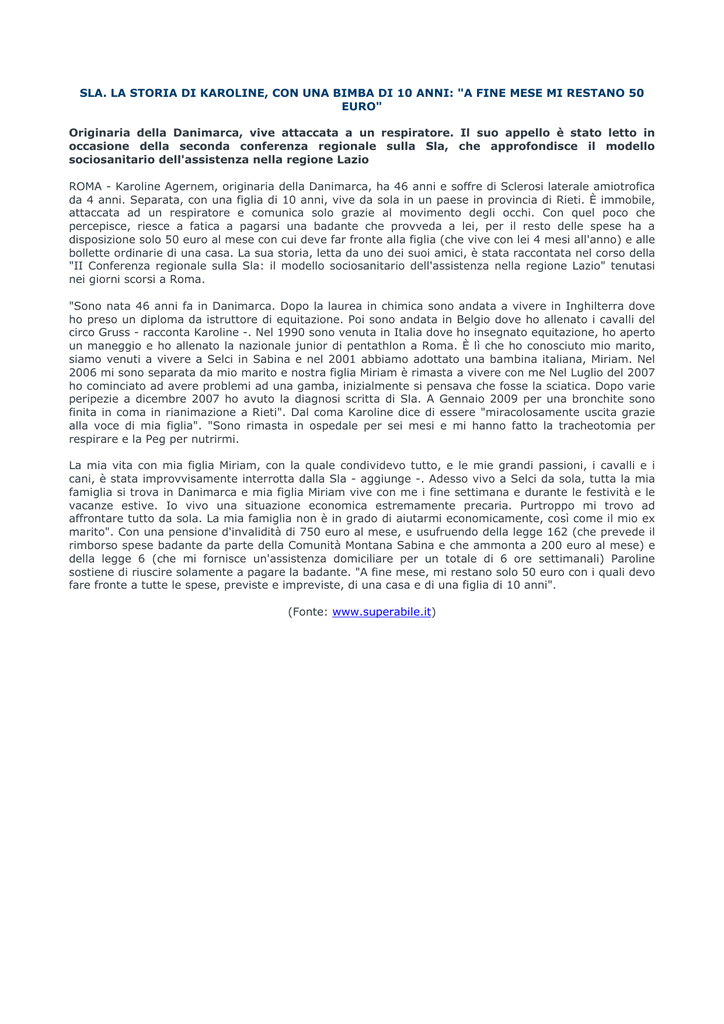 SLA. LA STORIA DI KAROLINE, CON UNA BIMBA DI 10 ANNI: "A FINE MESE MI RESTANO 50 EURO"

Originaria della Danimarca, vive attaccata a un respiratore. Il suo appello è stato letto in occasione della seconda conferenza regionale sulla Sla, che approfondisce il modello sociosanitario dell'assistenza nella regione Lazio

ROMA - Karoline Agernem, originaria della Danimarca, ha 46 anni e soffre di Sclerosi laterale amiotrofica da 4 anni. Separata, con una figlia di 10 anni, vive da sola in un paese in provincia di Rieti. È immobile, attaccata ad un respiratore e comunica solo grazie al movimento degli occhi. Con quel poco che percepisce, riesce a fatica a pagarsi una badante che provveda a lei, per il resto delle spese ha a disposizione solo 50 euro al mese con cui deve far fronte alla figlia (che vive con lei 4 mesi all'anno) e alle bollette ordinarie di una casa. La sua storia, letta da uno dei suoi amici, è stata raccontata nel corso della "II Conferenza regionale sulla Sla: il modello sociosanitario dell'assistenza nella regione Lazio" tenutasi nei giorni scorsi a Roma.

"Sono nata 46 anni fa in Danimarca. Dopo la laurea in chimica sono andata a vivere in Inghilterra dove ho preso un diploma da istruttore di equitazione. Poi sono andata in Belgio dove ho allenato i cavalli del circo Gruss - racconta Karoline -. Nel 1990 sono venuta in Italia dove ho insegnato equitazione, ho aperto un maneggio e ho allenato la nazionale junior di pentathlon a Roma. È lì che ho conosciuto mio marito, siamo venuti a vivere a Selci in Sabina e nel 2001 abbiamo adottato una bambina italiana, Miriam. Nel 2006 mi sono separata da mio marito e nostra figlia Miriam è rimasta a vivere con me Nel Luglio del 2007 ho cominciato ad avere problemi ad una gamba, inizialmente si pensava che fosse la sciatica. Dopo varie peripezie a dicembre 2007 ho avuto la diagnosi scritta di Sla. A Gennaio 2009 per una bronchite sono finita in coma in rianimazione a Rieti". Dal coma Karoline dice di essere "miracolosamente uscita grazie alla voce di mia figlia". "Sono rimasta in ospedale per sei mesi e mi hanno fatto la tracheotomia per respirare e la Peg per nutrirmi.

La mia vita con mia figlia Miriam, con la quale condividevo tutto, e le mie grandi passioni, i cavalli e i cani, è stata improvvisamente interrotta dalla Sla - aggiunge -. Adesso vivo a Selci da sola, tutta la mia famiglia si trova in Danimarca e mia figlia Miriam vive con me i fine settimana e durante le festività e le vacanze estive. Io vivo una situazione economica estremamente precaria. Purtroppo mi trovo ad affrontare tutto da sola. La mia famiglia non è in grado di aiutarmi economicamente, così come il mio ex marito". Con una pensione d'invalidità di 750 euro al mese, e usufruendo della legge 162 (che prevede il rimborso spese badante da parte della Comunità Montana Sabina e che ammonta a 200 euro al mese) e della legge 6 (che mi fornisce un'assistenza domiciliare per un totale di 6 ore settimanali) Paroline sostiene di riuscire solamente a pagare la badante. "A fine mese, mi restano solo 50 euro con i quali devo fare fronte a tutte le spese, previste e impreviste, di una casa e di una figlia di 10 anni".

(Fonte: www.superabile.it)